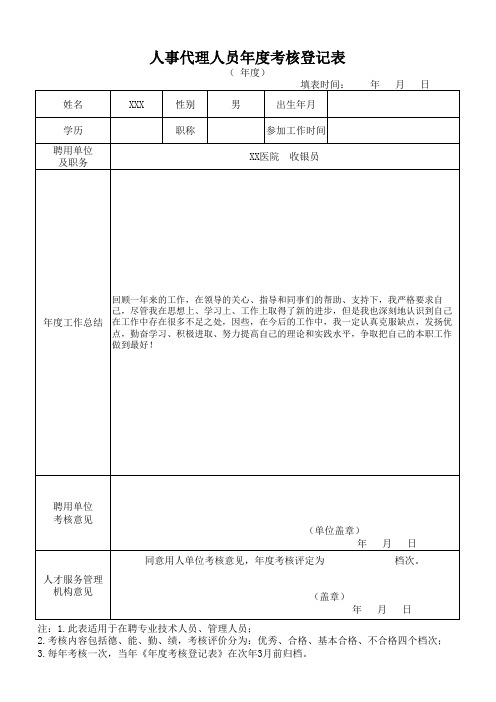 人事代理人员年度考核登记表

（ 年度）

填表时间： 年 月 日

| 姓名 | XXX | 性别 | 男 | 出生年月 | |
|---|---|---|---|---|---|
| 学历 | | 职称 | | 参加工作时间 | |
| 聘用单位及职务 | XX医院 收银员 | | | | |
| 年度工作总结 | 回顾一年来的工作，在领导的关心、指导和同事们的帮助、支持下，我严格要求自己，尽管我在思想上、学习上、工作上取得了新的进步，但是我也深刻地认识到自己在工作中存在很多不足之处，因些，在今后的工作中，我一定认真克服缺点，发扬优点，勤奋学习、积极进取、努力提高自己的理论和实践水平，争取把自己的本职工作做到最好！ | | | | |
| 聘用单位考核意见 | （单位盖章） 年 月 日 | | | | |
| 人才服务管理机构意见 | 同意用人单位考核意见，年度考核评定为 档次。 （盖章） 年 月 日 | | | | |

注：1.此表适用于在聘专业技术人员、管理人员；
2.考核内容包括德、能、勤、绩，考核评价分为：优秀、合格、基本合格、不合格四个档次；
3.每年考核一次，当年《年度考核登记表》在次年3月前归档。